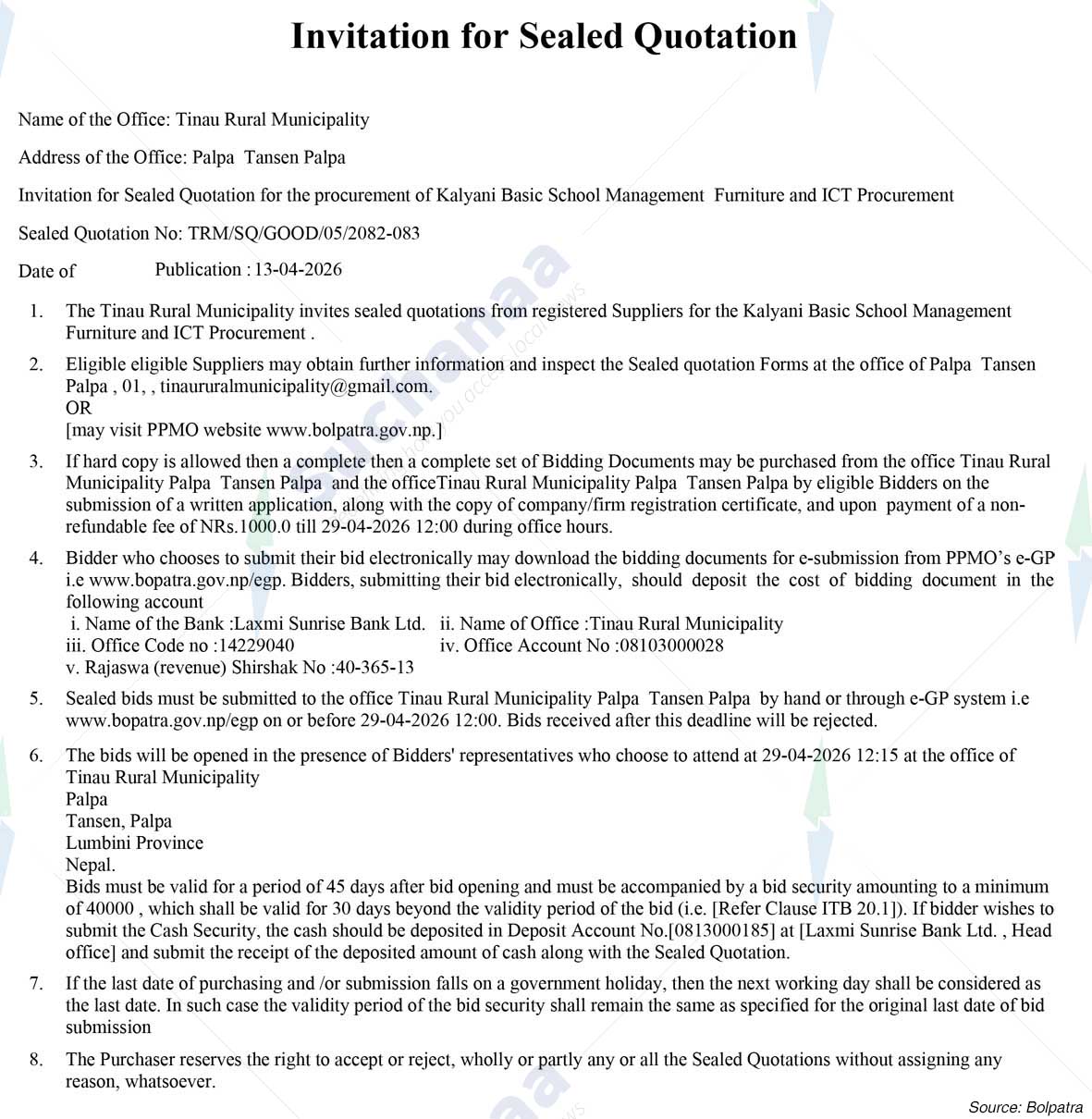 Invitation for Sealed Quotation

Name of the Office: Tinau Rural Municipality

Address of the Office: Palpa Tansen Palpa

Invitation for Sealed Quotation for the procurement of Kalyani Basic School Management Furniture and ICT Procurement

Sealed Quotation No: TRM/SQ/GOOD/05/2082-083

Date of Publication : 13-04-2026

1. The Tinau Rural Municipality invites sealed quotations from registered Suppliers for the Kalyani Basic School Management Furniture and ICT Procurement .

2. Eligible eligible Suppliers may obtain further information and inspect the Sealed quotation Forms at the office of Palpa Tansen Palpa , 01, , tinaururalmunicipality@gmail.com.
OR
[may visit PPMO website www.bolpatra.gov.np.]

3. If hard copy is allowed then a complete then a complete set of Bidding Documents may be purchased from the office Tinau Rural Municipality Palpa Tansen Palpa and the officeTinau Rural Municipality Palpa Tansen Palpa by eligible Bidders on the submission of a written application, along with the copy of company/firm registration certificate, and upon payment of a non-refundable fee of NRs.1000.0 till 29-04-2026 12:00 during office hours.

4. Bidder who chooses to submit their bid electronically may download the bidding documents for e-submission from PPMO's e-GP i.e www.bopatra.gov.np/egp. Bidders, submitting their bid electronically, should deposit the cost of bidding document in the following account
i. Name of the Bank :Laxmi Sunrise Bank Ltd. ii. Name of Office :Tinau Rural Municipality
iii. Office Code no :14229040 iv. Office Account No :08103000028
v. Rajaswa (revenue) Shirshak No :40-365-13

5. Sealed bids must be submitted to the office Tinau Rural Municipality Palpa Tansen Palpa by hand or through e-GP system i.e www.bopatra.gov.np/egp on or before 29-04-2026 12:00. Bids received after this deadline will be rejected.

6. The bids will be opened in the presence of Bidders' representatives who choose to attend at 29-04-2026 12:15 at the office of Tinau Rural Municipality
Palpa
Tansen, Palpa
Lumbini Province
Nepal.
Bids must be valid for a period of 45 days after bid opening and must be accompanied by a bid security amounting to a minimum of 40000 , which shall be valid for 30 days beyond the validity period of the bid (i.e. [Refer Clause ITB 20.1]). If bidder wishes to submit the Cash Security, the cash should be deposited in Deposit Account No.[0813000185] at [Laxmi Sunrise Bank Ltd. , Head office] and submit the receipt of the deposited amount of cash along with the Sealed Quotation.

7. If the last date of purchasing and /or submission falls on a government holiday, then the next working day shall be considered as the last date. In such case the validity period of the bid security shall remain the same as specified for the original last date of bid submission

8. The Purchaser reserves the right to accept or reject, wholly or partly any or all the Sealed Quotations without assigning any reason, whatsoever.

Source: Bolpatra